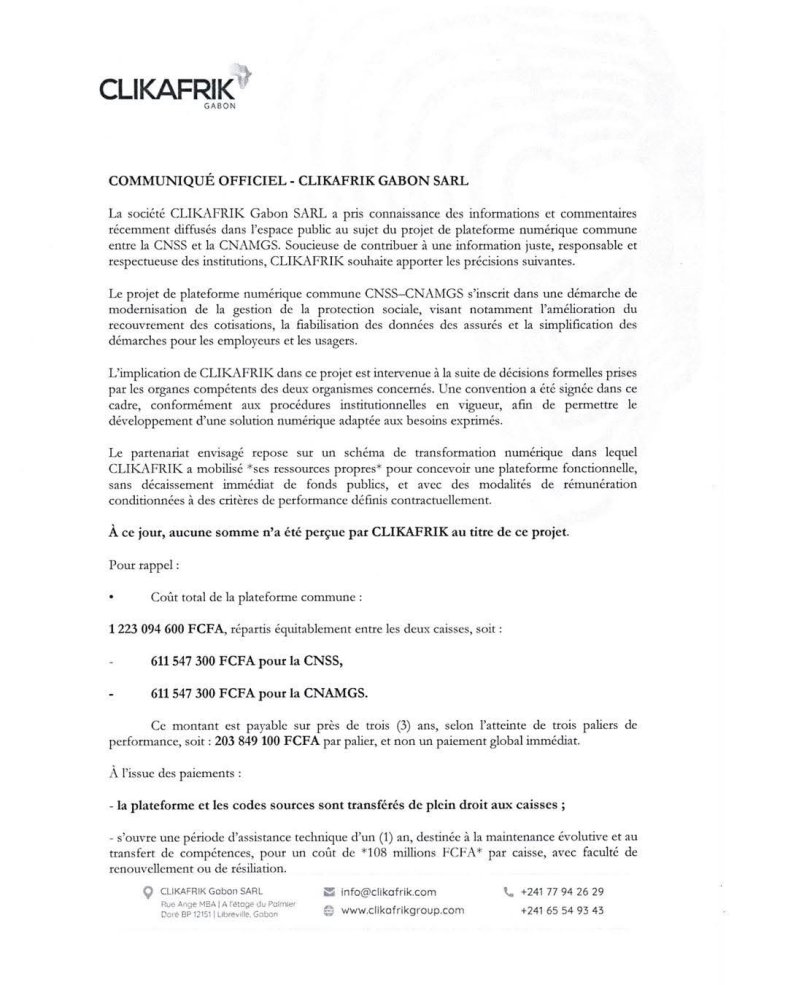 CLIKAFRIK
GABON

COMMUNIQUÉ OFFICIEL - CLIKAFRIK GABON SARL

La société CLIKAFRIK Gabon SARL a pris connaissance des informations et commentaires récemment diffusés dans l'espace public au sujet du projet de plateforme numérique commune entre la CNSS et la CNAMGS. Soucieuse de contribuer à une information juste, responsable et respectueuse des institutions, CLIKAFRIK souhaite apporter les précisions suivantes.

Le projet de plateforme numérique commune CNSS–CNAMGS s'inscrit dans une démarche de modernisation de la gestion de la protection sociale, visant notamment l'amélioration du recouvrement des cotisations, la fiabilisation des données des assurés et la simplification des démarches pour les employeurs et les usagers.

L'implication de CLIKAFRIK dans ce projet est intervenue à la suite de décisions formelles prises par les organes compétents des deux organismes concernés. Une convention a été signée dans ce cadre, conformément aux procédures institutionnelles en vigueur, afin de permettre le développement d'une solution numérique adaptée aux besoins exprimés.

Le partenariat envisagé repose sur un schéma de transformation numérique dans lequel CLIKAFRIK a mobilisé *ses ressources propres* pour concevoir une plateforme fonctionnelle, sans décaissement immédiat de fonds publics, et avec des modalités de rémunération conditionnées à des critères de performance définis contractuellement.

À ce jour, aucune somme n'a été perçue par CLIKAFRIK au titre de ce projet.

Pour rappel :

• Coût total de la plateforme commune :

1 223 094 600 FCFA, répartis équitablement entre les deux caisses, soit :

- 611 547 300 FCFA pour la CNSS,

- 611 547 300 FCFA pour la CNAMGS.

Ce montant est payable sur près de trois (3) ans, selon l'atteinte de trois paliers de performance, soit : 203 849 100 FCFA par palier, et non un paiement global immédiat.

À l'issue des paiements :

- la plateforme et les codes sources sont transférés de plein droit aux caisses ;

- s'ouvre une période d'assistance technique d'un (1) an, destinée à la maintenance évolutive et au transfert de compétences, pour un coût de *108 millions FCFA* par caisse, avec faculté de renouvellement ou de résiliation.

CLIKAFRIK Gabon SARL
Rue Ange MBA | A l'étage du Palmier Doré BP 12151 | Libreville, Gabon

info@clikafrik.com
www.clikafrikgroup.com

+241 77 94 26 29
+241 65 54 93 43